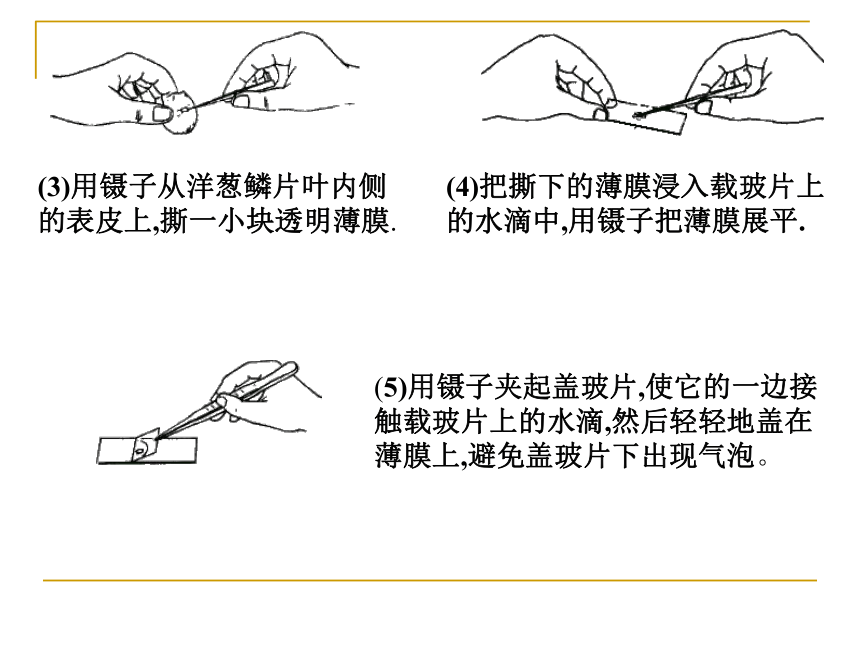 (3)用镊子从洋葱鳞片叶内侧的表皮上,撕一小块透明薄膜.

(4)把撕下的薄膜浸入载玻片上的水滴中,用镊子把薄膜展平.

(5)用镊子夹起盖玻片,使它的一边接触载玻片上的水滴,然后轻轻地盖在薄膜上,避免盖玻片下出现气泡。